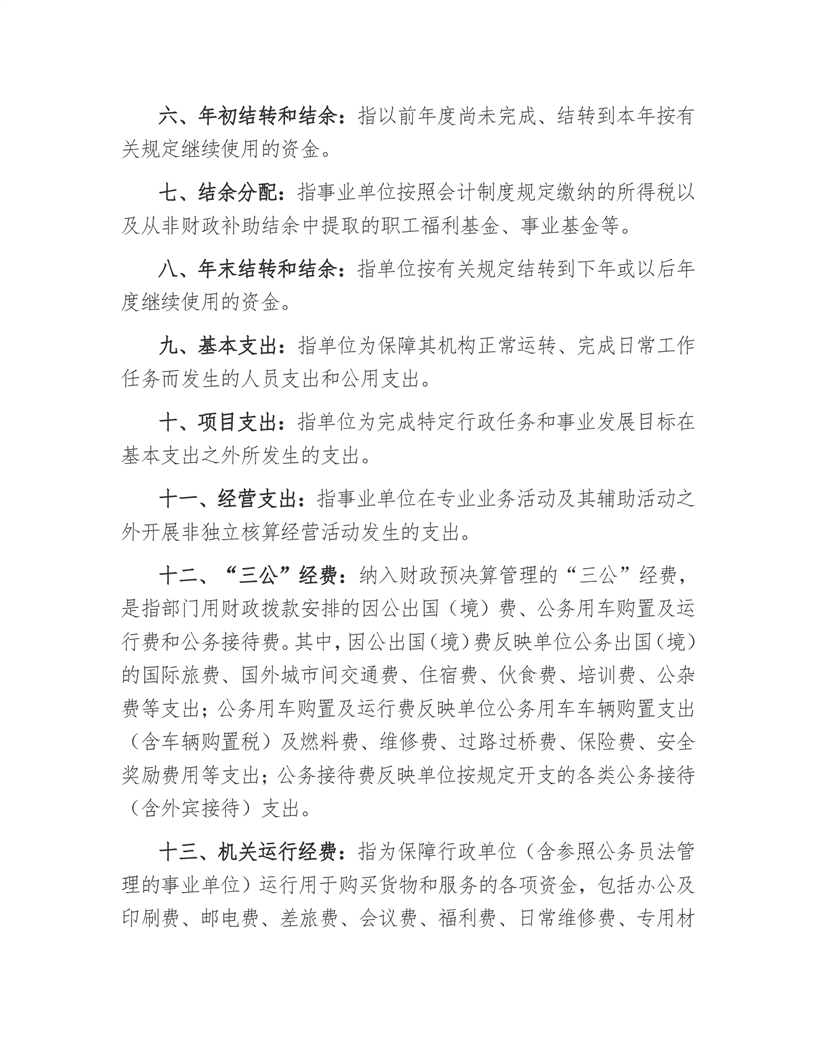 六、年初结转和结余：指以前年度尚未完成、结转到本年按有关规定继续使用的资金。

七、结余分配：指事业单位按照会计制度规定缴纳的所得税以及从非财政补助结余中提取的职工福利基金、事业基金等。

八、年末结转和结余：指单位按有关规定结转到下年或以后年度继续使用的资金。

九、基本支出：指单位为保障其机构正常运转、完成日常工作任务而发生的人员支出和公用支出。

十、项目支出：指单位为完成特定行政任务和事业发展目标在基本支出之外所发生的支出。

十一、经营支出：指事业单位在专业业务活动及其辅助活动之外开展非独立核算经营活动发生的支出。

十二、“三公”经费：纳入财政预决算管理的“三公”经费，是指部门用财政拨款安排的因公出国（境）费、公务用车购置及运行费和公务接待费。其中，因公出国（境）费反映单位公务出国（境）的国际旅费、国外城市间交通费、住宿费、伙食费、培训费、公杂费等支出；公务用车购置及运行费反映单位公务用车车辆购置支出（含车辆购置税）及燃料费、维修费、过路过桥费、保险费、安全奖励费用等支出；公务接待费反映单位按规定开支的各类公务接待（含外宾接待）支出。

十三、机关运行经费：指为保障行政单位（含参照公务员法管理的事业单位）运行用于购买货物和服务的各项资金，包括办公及印刷费、邮电费、差旅费、会议费、福利费、日常维修费、专用材